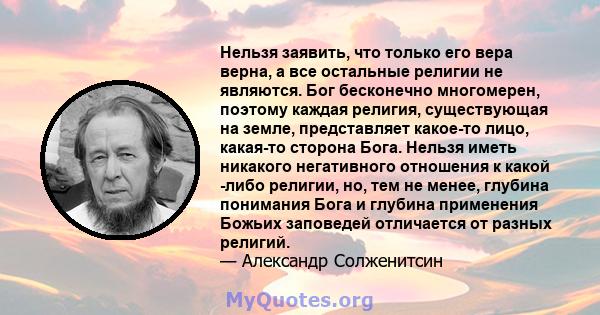 Нельзя заявить, что только его вера верна, а все остальные религии не являются. Бог бесконечно многомерен, поэтому каждая религия, существующая на земле, представляет какое-то лицо, какая-то сторона Бога. Нельзя иметь никакого негативного отношения к какой -либо религии, но, тем не менее, глубина понимания Бога и глубина применения Божьих заповедей отличается от разных религий.
— Александр Солженитсин

MyQuotes.org